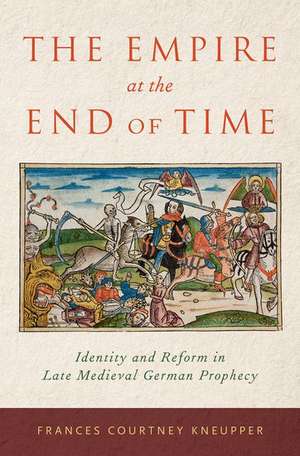 THE EMPIRE
at the
END OF TIME

Identity and Reform in
Late Medieval German Prophecy

FRANCES COURTNEY KNEUPPER